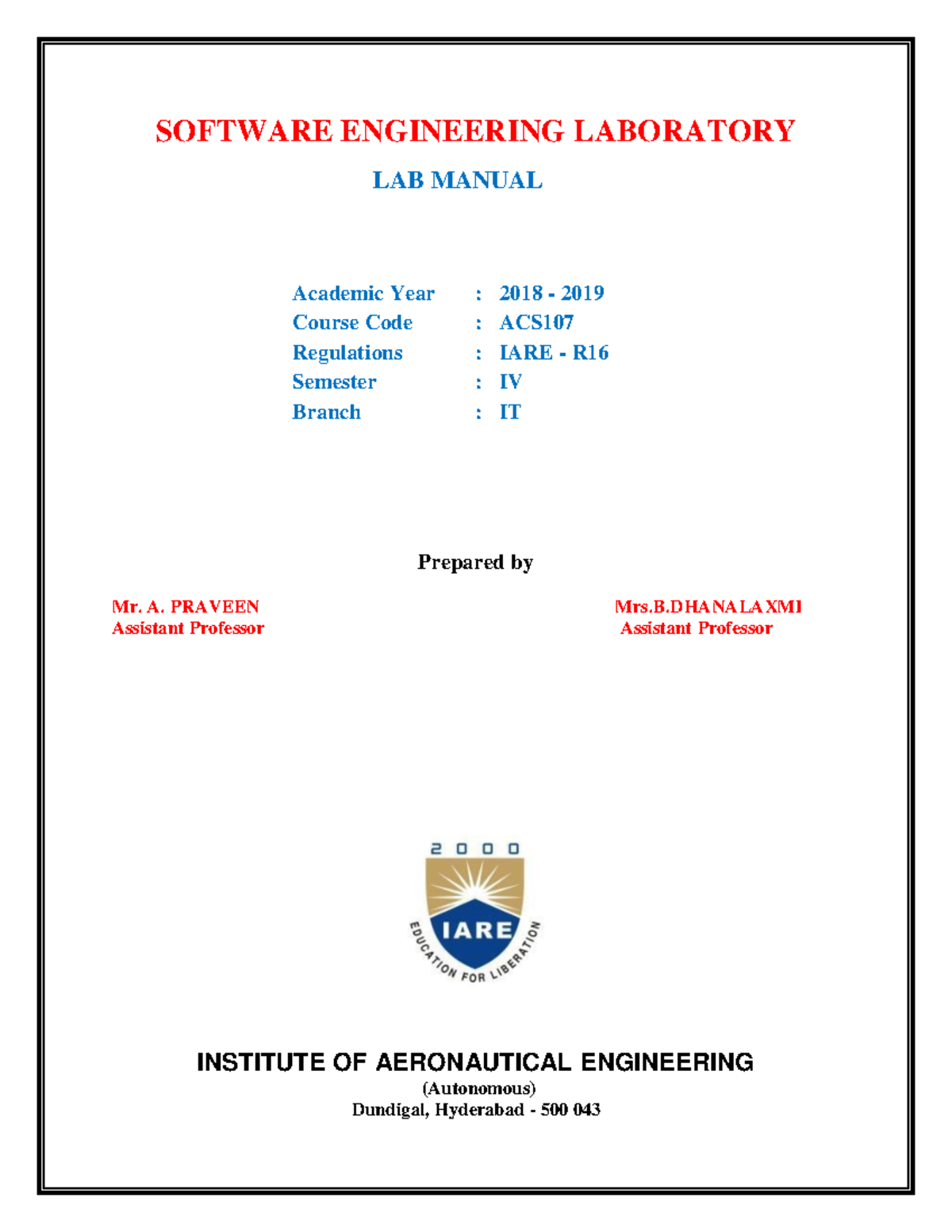 SOFTWARE ENGINEERING LABORATORY

LAB MANUAL

Academic Year : 2018 - 2019
Course Code : ACS107
Regulations : IARE - R16
Semester : IV
Branch : IT

Prepared by

Mr. A. PRAVEEN
Assistant Professor

Mrs.B.DHANALAXMI
Assistant Professor

2000
IARE
EDUCATION FOR LIBERATION

INSTITUTE OF AERONAUTICAL ENGINEERING
(Autonomous)
Dundigal, Hyderabad - 500 043